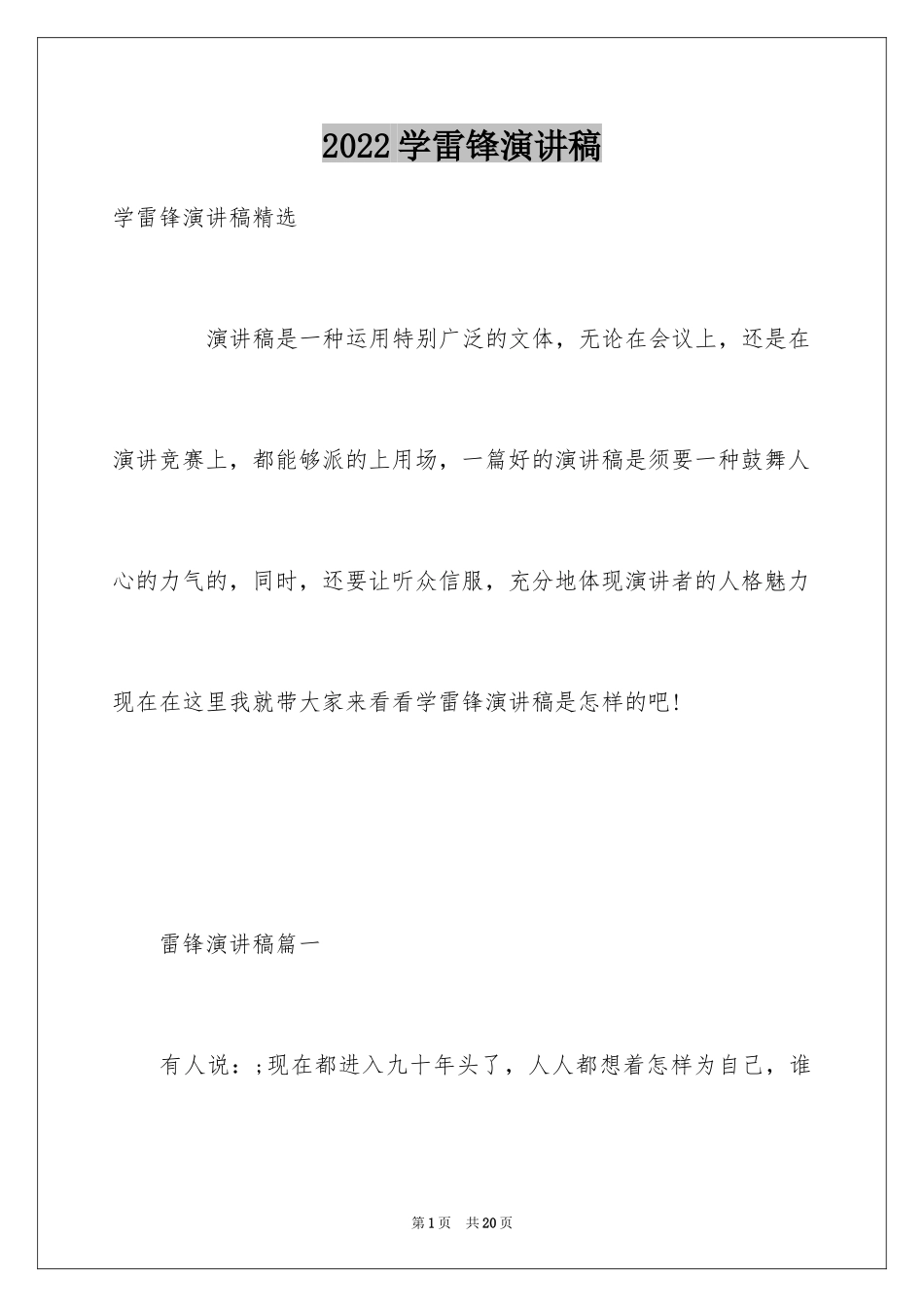 2022学雷锋演讲稿

学雷锋演讲稿精选

演讲稿是一种运用特别广泛的文体，无论在会议上，还是在演讲竞赛上，都能够派的上用场，一篇好的演讲稿是须要一种鼓舞人心的力气的，同时，还要让听众信服，充分地体现演讲者的人格魅力现在在这里我就带大家来看看学雷锋演讲稿是怎样的吧!

雷锋演讲稿篇一

有人说：;现在都进入九十年头了，人人都想着怎样为自己，谁

第1页 共20页